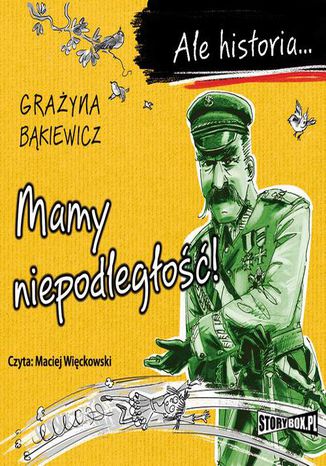 Ale historia...

GRAŻYNA BĄKIEWICZ

Mamy niepodległość!

Czyta: Maciej Więckowski

STORYBOX.PL